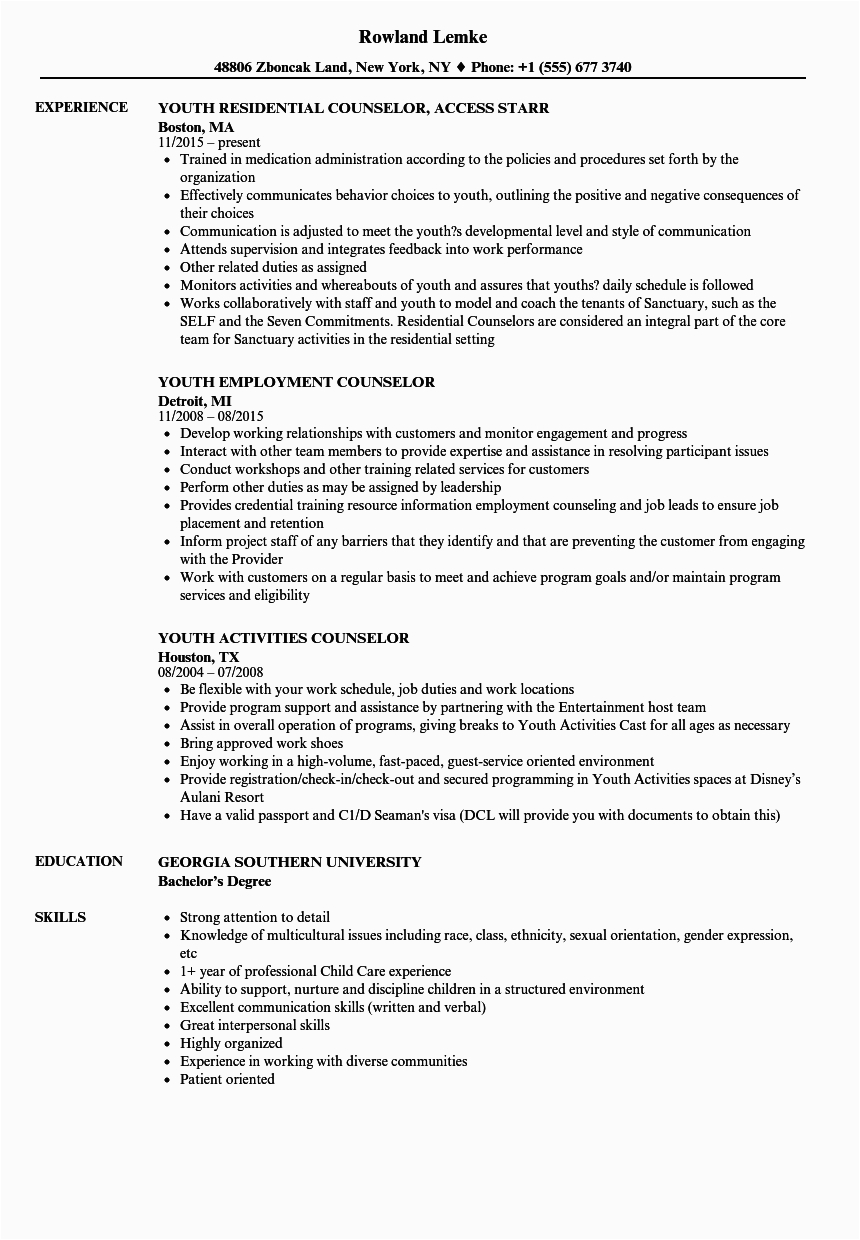 Rowland Lemke

48806 Zboncak Land, New York, NY ♦ Phone: +1 (555) 677 3740

EXPERIENCE

YOUTH RESIDENTIAL COUNSELOR, ACCESS STARR
Boston, MA
11/2015 – present
• Trained in medication administration according to the policies and procedures set forth by the organization
• Effectively communicates behavior choices to youth, outlining the positive and negative consequences of their choices
• Communication is adjusted to meet the youth?s developmental level and style of communication
• Attends supervision and integrates feedback into work performance
• Other related duties as assigned
• Monitors activities and whereabouts of youth and assures that youths? daily schedule is followed
• Works collaboratively with staff and youth to model and coach the tenants of Sanctuary, such as the SELF and the Seven Commitments. Residential Counselors are considered an integral part of the core team for Sanctuary activities in the residential setting

YOUTH EMPLOYMENT COUNSELOR
Detroit, MI
11/2008 – 08/2015
• Develop working relationships with customers and monitor engagement and progress
• Interact with other team members to provide expertise and assistance in resolving participant issues
• Conduct workshops and other training related services for customers
• Perform other duties as may be assigned by leadership
• Provides credential training resource information employment counseling and job leads to ensure job placement and retention
• Inform project staff of any barriers that they identify and that are preventing the customer from engaging with the Provider
• Work with customers on a regular basis to meet and achieve program goals and/or maintain program services and eligibility

YOUTH ACTIVITIES COUNSELOR
Houston, TX
08/2004 – 07/2008
• Be flexible with your work schedule, job duties and work locations
• Provide program support and assistance by partnering with the Entertainment host team
• Assist in overall operation of programs, giving breaks to Youth Activities Cast for all ages as necessary
• Bring approved work shoes
• Enjoy working in a high-volume, fast-paced, guest-service oriented environment
• Provide registration/check-in/check-out and secured programming in Youth Activities spaces at Disney's Aulani Resort
• Have a valid passport and C1/D Seaman's visa (DCL will provide you with documents to obtain this)

EDUCATION

GEORGIA SOUTHERN UNIVERSITY
Bachelor's Degree

SKILLS

• Strong attention to detail
• Knowledge of multicultural issues including race, class, ethnicity, sexual orientation, gender expression, etc
• 1+ year of professional Child Care experience
• Ability to support, nurture and discipline children in a structured environment
• Excellent communication skills (written and verbal)
• Great interpersonal skills
• Highly organized
• Experience in working with diverse communities
• Patient oriented